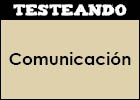 TESTEANDO

Comunicación